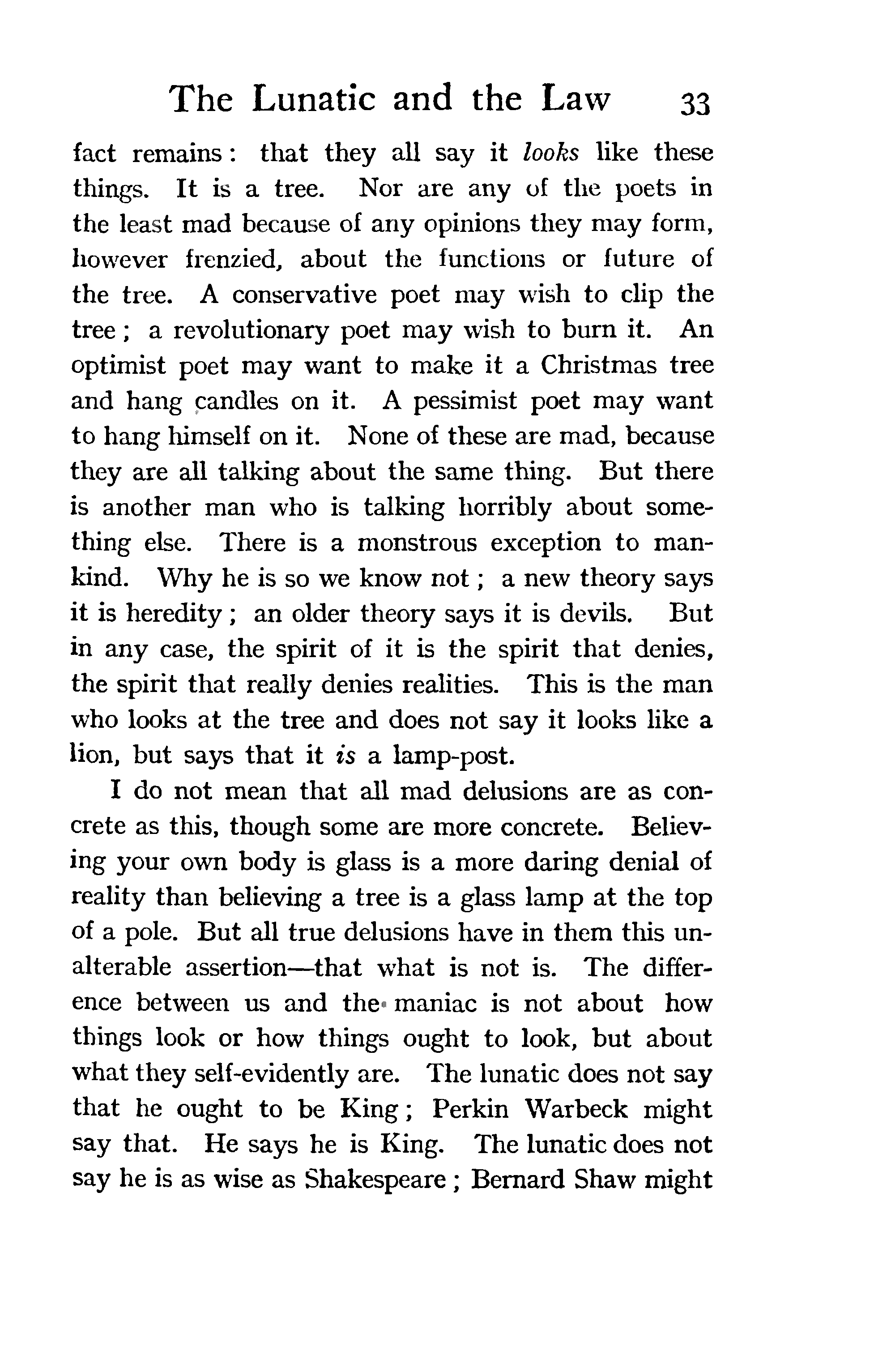 The Lunatic and the Law 33

fact remains: that they all say it looks like these things. It is a tree. Nor are any of the poets in the least mad because of any opinions they may form, however frenzied, about the functions or future of the tree. A conservative poet may wish to clip the tree; a revolutionary poet may wish to burn it. An optimist poet may want to make it a Christmas tree and hang candles on it. A pessimist poet may want to hang himself on it. None of these are mad, because they are all talking about the same thing. But there is another man who is talking horribly about something else. There is a monstrous exception to mankind. Why he is so we know not; a new theory says it is heredity; an older theory says it is devils. But in any case, the spirit of it is the spirit that denies, the spirit that really denies realities. This is the man who looks at the tree and does not say it looks like a lion, but says that it is a lamp-post.

I do not mean that all mad delusions are as concrete as this, though some are more concrete. Believing your own body is glass is a more daring denial of reality than believing a tree is a glass lamp at the top of a pole. But all true delusions have in them this unalterable assertion—that what is not is. The difference between us and the maniac is not about how things look or how things ought to look, but about what they self-evidently are. The lunatic does not say that he ought to be King; Perkin Warbeck might say that. He says he is King. The lunatic does not say he is as wise as Shakespeare; Bernard Shaw might